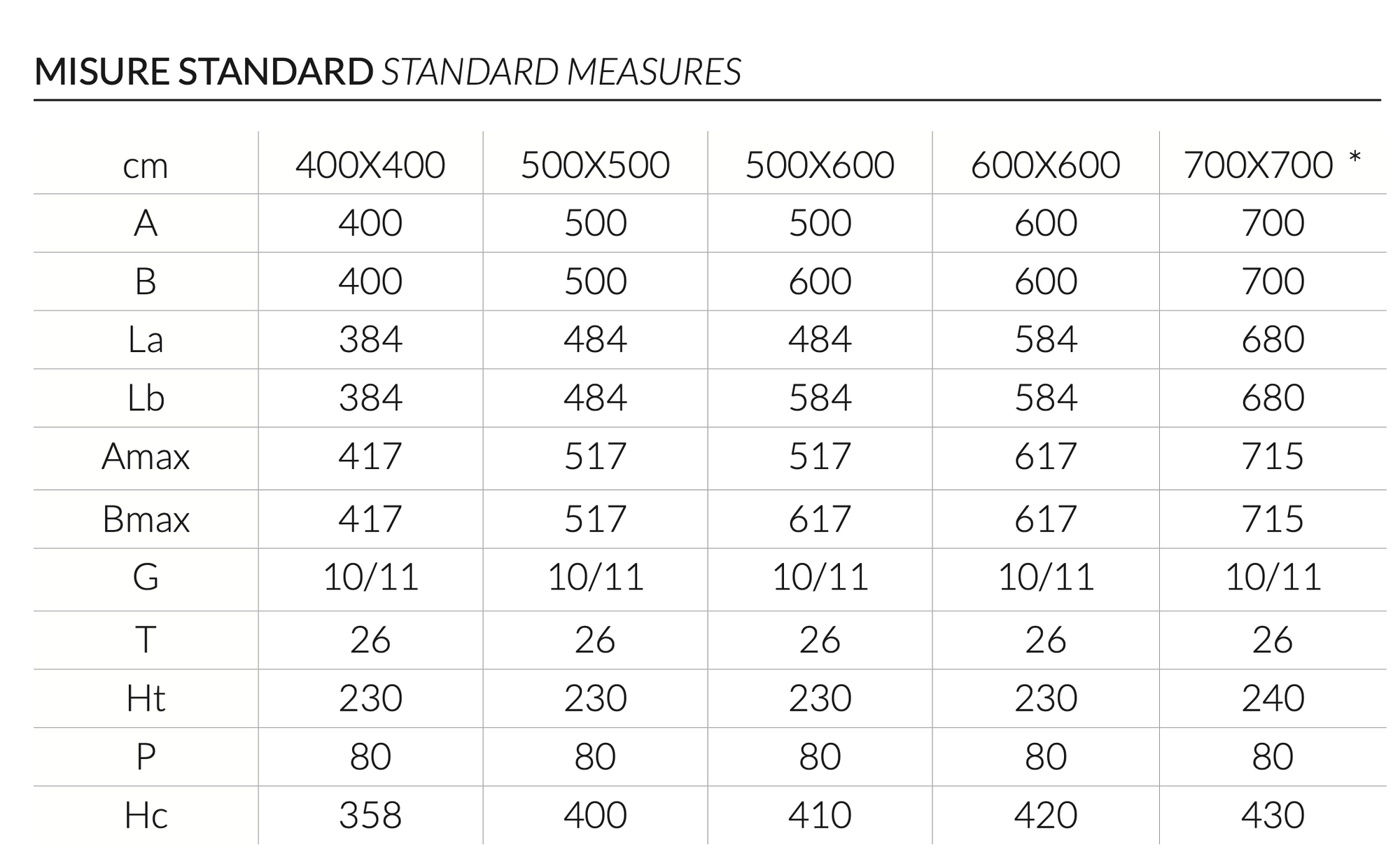 MISURE STANDARD STANDARD MEASURES

| cm | 400X400 | 500X500 | 500X600 | 600X600 | 700X700 * |
|---|---|---|---|---|---|
| A | 400 | 500 | 500 | 600 | 700 |
| B | 400 | 500 | 600 | 600 | 700 |
| La | 384 | 484 | 484 | 584 | 680 |
| Lb | 384 | 484 | 584 | 584 | 680 |
| Amax | 417 | 517 | 517 | 617 | 715 |
| Bmax | 417 | 517 | 617 | 617 | 715 |
| G | 10/11 | 10/11 | 10/11 | 10/11 | 10/11 |
| T | 26 | 26 | 26 | 26 | 26 |
| Ht | 230 | 230 | 230 | 230 | 240 |
| P | 80 | 80 | 80 | 80 | 80 |
| Hc | 358 | 400 | 410 | 420 | 430 |